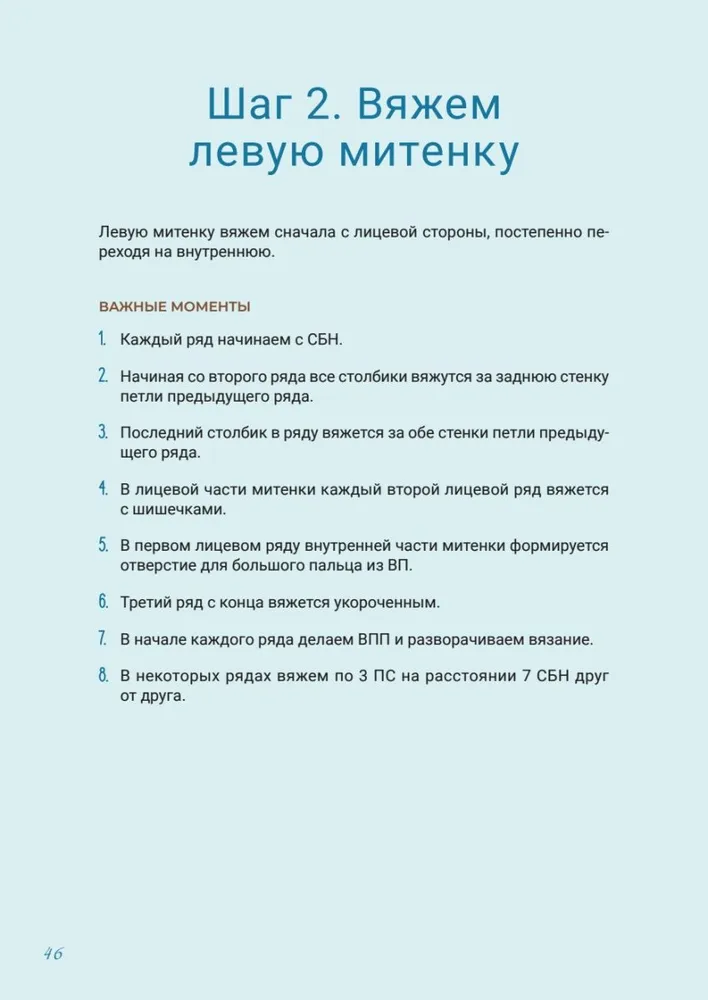 Шаг 2. Вяжем левую митенку

Левую митенку вяжем сначала с лицевой стороны, постепенно переходя на внутреннюю.

ВАЖНЫЕ МОМЕНТЫ

1. Каждый ряд начинаем с СБН.

2. Начиная со второго ряда все столбики вяжутся за заднюю стенку петли предыдущего ряда.

3. Последний столбик в ряду вяжется за обе стенки петли предыдущего ряда.

4. В лицевой части митенки каждый второй лицевой ряд вяжется с шишечками.

5. В первом лицевом ряду внутренней части митенки формируется отверстие для большого пальца из ВП.

6. Третий ряд с конца вяжется укороченным.

7. В начале каждого ряда делаем ВПП и разворачиваем вязание.

8. В некоторых рядах вяжем по 3 ПС на расстоянии 7 СБН друг от друга.

46